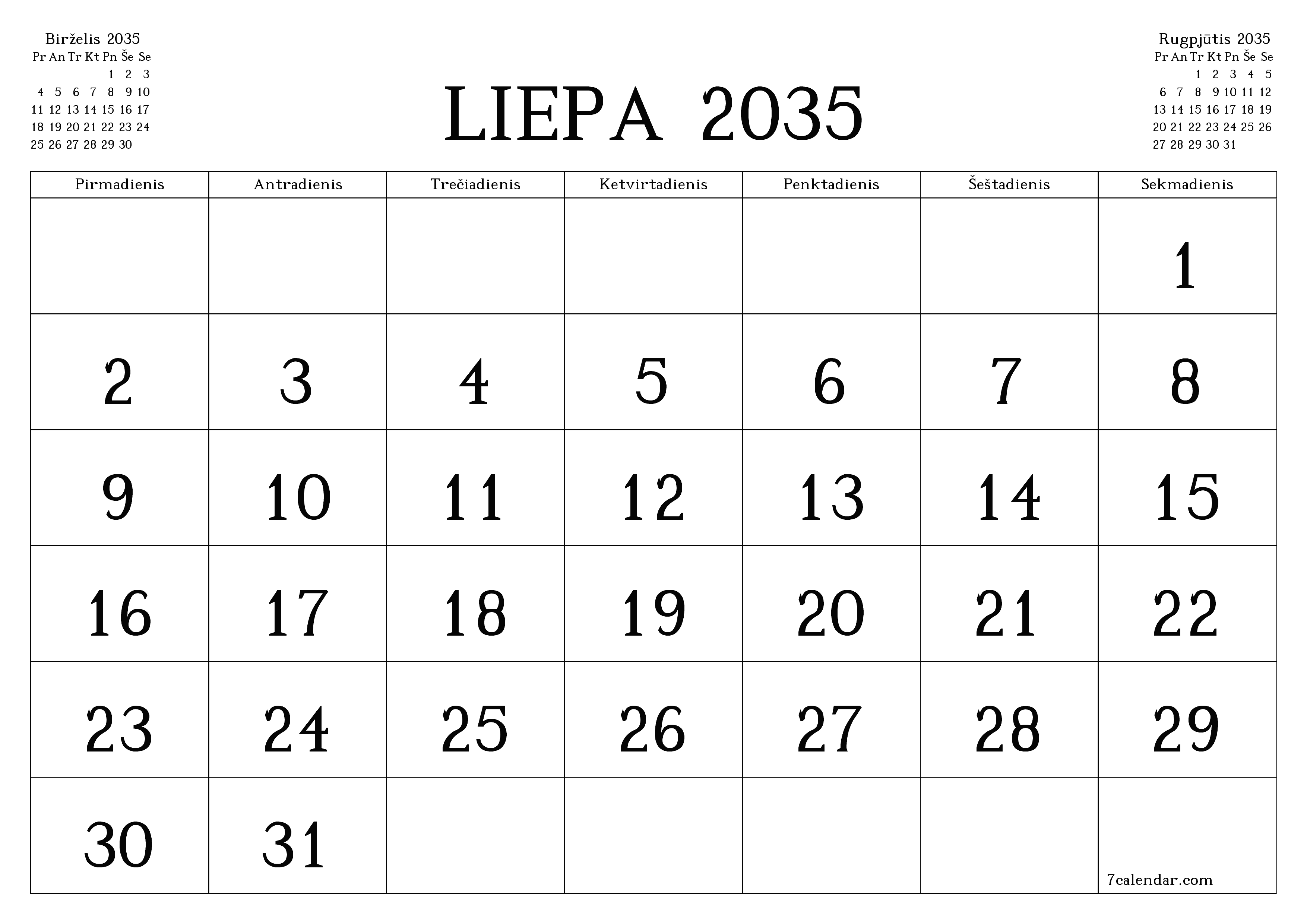 Birželis 2035

| Pr | An | Tr | Kt | Pn | Še | Se |
|---|---|---|---|---|---|---|
| | | | | 1 | 2 | 3 |
| 4 | 5 | 6 | 7 | 8 | 9 | 10 |
| 11 | 12 | 13 | 14 | 15 | 16 | 17 |
| 18 | 19 | 20 | 21 | 22 | 23 | 24 |
| 25 | 26 | 27 | 28 | 29 | 30 | |

LIEPA 2035

Rugpjūtis 2035

| Pr | An | Tr | Kt | Pn | Še | Se |
|---|---|---|---|---|---|---|
| | | 1 | 2 | 3 | 4 | 5 |
| 6 | 7 | 8 | 9 | 10 | 11 | 12 |
| 13 | 14 | 15 | 16 | 17 | 18 | 19 |
| 20 | 21 | 22 | 23 | 24 | 25 | 26 |
| 27 | 28 | 29 | 30 | 31 | | |

| Pirmadienis | Antradienis | Trečiadienis | Ketvirtadienis | Penktadienis | Šeštadienis | Sekmadienis |
|---|---|---|---|---|---|---|
| | | | | | | 1 |
| 2 | 3 | 4 | 5 | 6 | 7 | 8 |
| 9 | 10 | 11 | 12 | 13 | 14 | 15 |
| 16 | 17 | 18 | 19 | 20 | 21 | 22 |
| 23 | 24 | 25 | 26 | 27 | 28 | 29 |
| 30 | 31 | | | | | 7calendar.com |